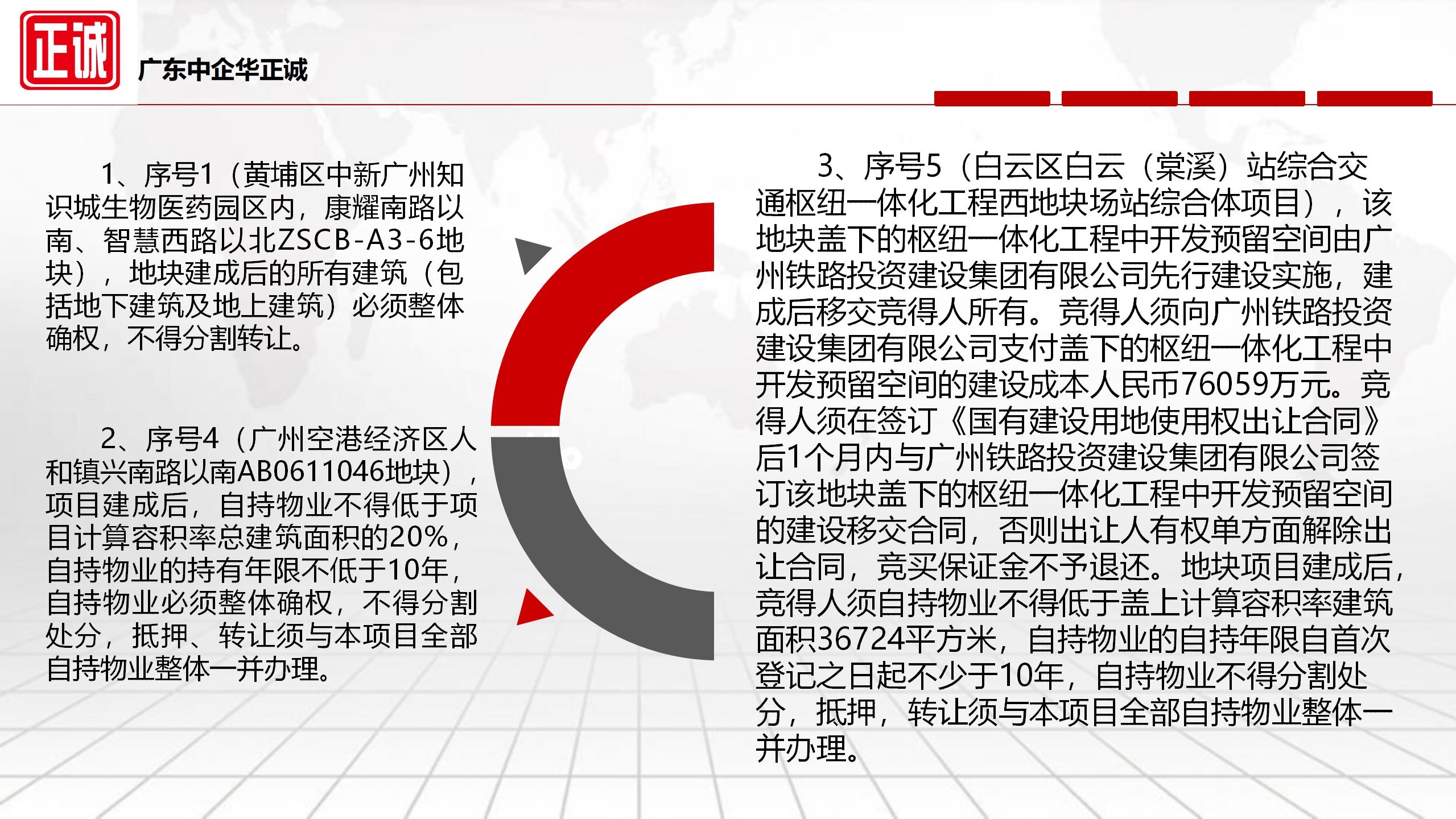 正诚

广东中企华正诚

1、序号1（黄埔区中新广州知识城生物医药园区内，康耀南路以南、智慧西路以北ZSCB-A3-6地块），地块建成后的所有建筑（包括地下建筑及地上建筑）必须整体确权，不得分割转让。

2、序号4（广州空港经济区人和镇兴南路以南AB0611046地块），项目建成后，自持物业不得低于项目计算容积率总建筑面积的20%，自持物业的持有年限不低于10年，自持物业必须整体确权，不得分割处分，抵押、转让须与本项目全部自持物业整体一并办理。

3、序号5（白云区白云（棠溪）站综合交通枢纽一体化工程西地块场站综合体项目），该地块盖下的枢纽一体化工程中开发预留空间由广州铁路投资建设集团有限公司先行建设实施，建成后移交竞得人所有。竞得人须向广州铁路投资建设集团有限公司支付盖下的枢纽一体化工程中开发预留空间的建设成本人民币76059万元。竞得人须在签订《国有建设用地使用权出让合同》后1个月内与广州铁路投资建设集团有限公司签订该地块盖下的枢纽一体化工程中开发预留空间的建设移交合同，否则出让人有权单方面解除出让合同，竞买保证金不予退还。地块项目建成后，竞得人须自持物业不得低于盖上计算容积率建筑面积36724平方米，自持物业的自持年限自首次登记之日起不少于10年，自持物业不得分割处分，抵押，转让须与本项目全部自持物业整体一并办理。